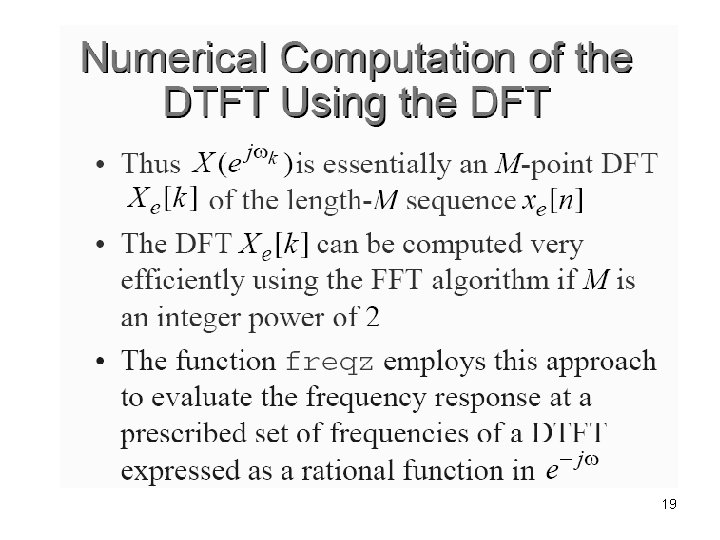 Numerical Computation of the DTFT Using the DFT

• Thus $X(e^{j\omega_k})$ is essentially an M-point DFT $X_e[k]$ of the length-M sequence $x_e[n]$

• The DFT $X_e[k]$ can be computed very efficiently using the FFT algorithm if M is an integer power of 2

• The function freqz employs this approach to evaluate the frequency response at a prescribed set of frequencies of a DTFT expressed as a rational function in $e^{-j\omega}$

19